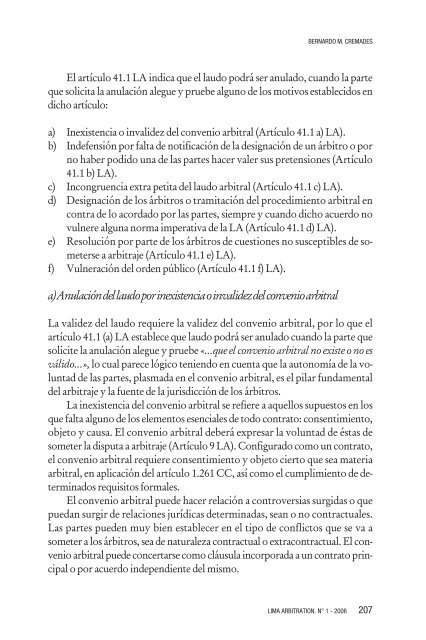 BERNARDO M. CREMADES

El artículo 41.1 LA indica que el laudo podrá ser anulado, cuando la parte que solicita la anulación alegue y pruebe alguno de los motivos establecidos en dicho artículo:

a) Inexistencia o invalidez del convenio arbitral (Artículo 41.1 a) LA).
b) Indefensión por falta de notificación de la designación de un árbitro o por no haber podido una de las partes hacer valer sus pretensiones (Artículo 41.1 b) LA).
c) Incongruencia extra petita del laudo arbitral (Artículo 41.1 c) LA).
d) Designación de los árbitros o tramitación del procedimiento arbitral en contra de lo acordado por las partes, siempre y cuando dicho acuerdo no vulnere alguna norma imperativa de la LA (Artículo 41.1 d) LA).
e) Resolución por parte de los árbitros de cuestiones no susceptibles de someterse a arbitraje (Artículo 41.1 e) LA).
f) Vulneración del orden público (Artículo 41.1 f) LA).

a) Anulación del laudo por inexistencia o invalidez del convenio arbitral

La validez del laudo requiere la validez del convenio arbitral, por lo que el artículo 41.1 (a) LA establece que laudo podrá ser anulado cuando la parte que solicite la anulación alegue y pruebe «...que el convenio arbitral no existe o no es válido...», lo cual parece lógico teniendo en cuenta que la autonomía de la voluntad de las partes, plasmada en el convenio arbitral, es el pilar fundamental del arbitraje y la fuente de la jurisdicción de los árbitros.

La inexistencia del convenio arbitral se refiere a aquellos supuestos en los que falta alguno de los elementos esenciales de todo contrato: consentimiento, objeto y causa. El convenio arbitral deberá expresar la voluntad de éstas de someter la disputa a arbitraje (Artículo 9 LA). Configurado como un contrato, el convenio arbitral requiere consentimiento y objeto cierto que sea materia arbitral, en aplicación del artículo 1.261 CC, así como el cumplimiento de determinados requisitos formales.

El convenio arbitral puede hacer relación a controversias surgidas o que puedan surgir de relaciones jurídicas determinadas, sean o no contractuales. Las partes pueden muy bien establecer en el tipo de conflictos que se va a someter a los árbitros, sea de naturaleza contractual o extracontractual. El convenio arbitral puede concertarse como cláusula incorporada a un contrato principal o por acuerdo independiente del mismo.

LIMA ARBITRATION. N° 1 - 2006 207